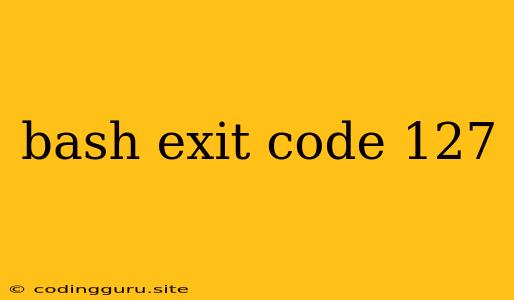 bash exit code 127

© codingguru.site